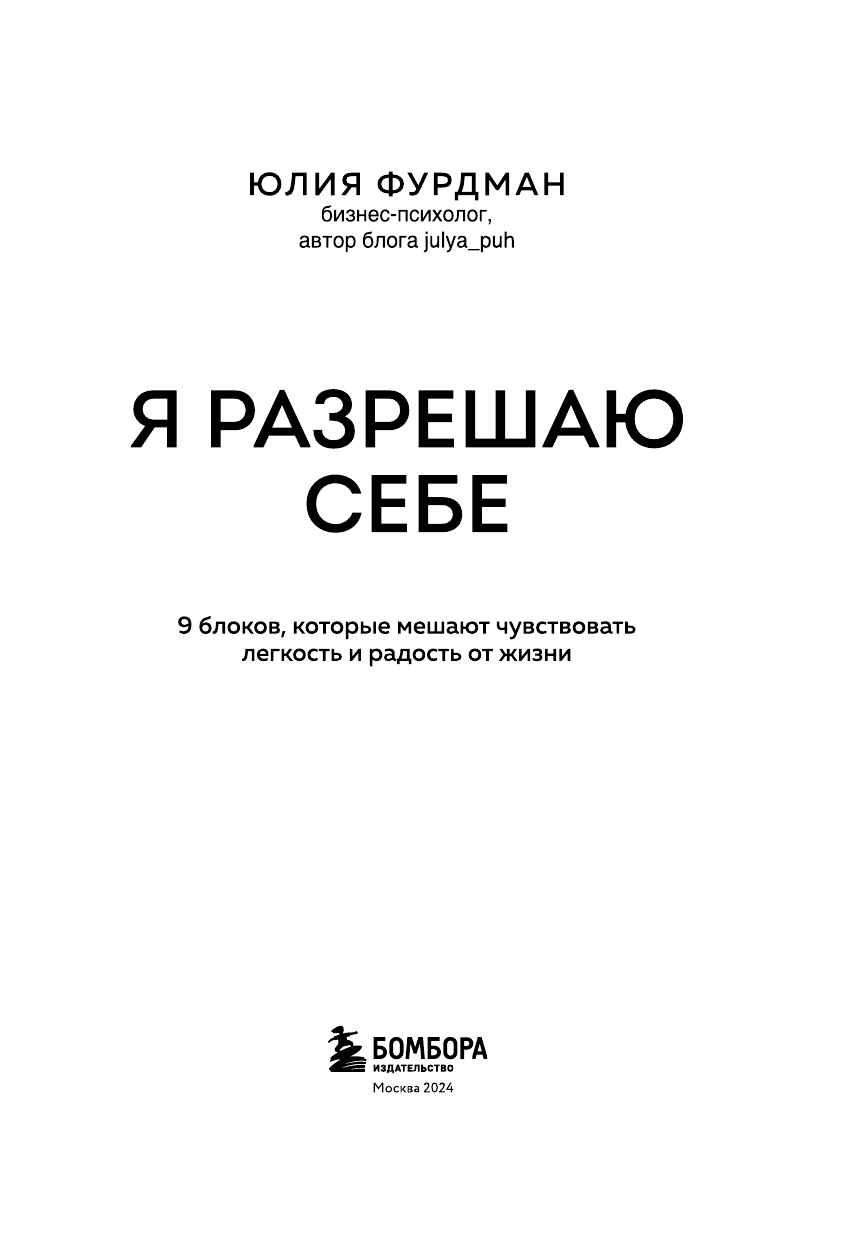 ЮЛИЯ ФУРДМАН
бизнес-психолог,
автор блога julya_puh

Я РАЗРЕШАЮ
СЕБЕ

9 блоков, которые мешают чувствовать
легкость и радость от жизни

БОМБОРА
ИЗДАТЕЛЬСТВО
Москва 2024